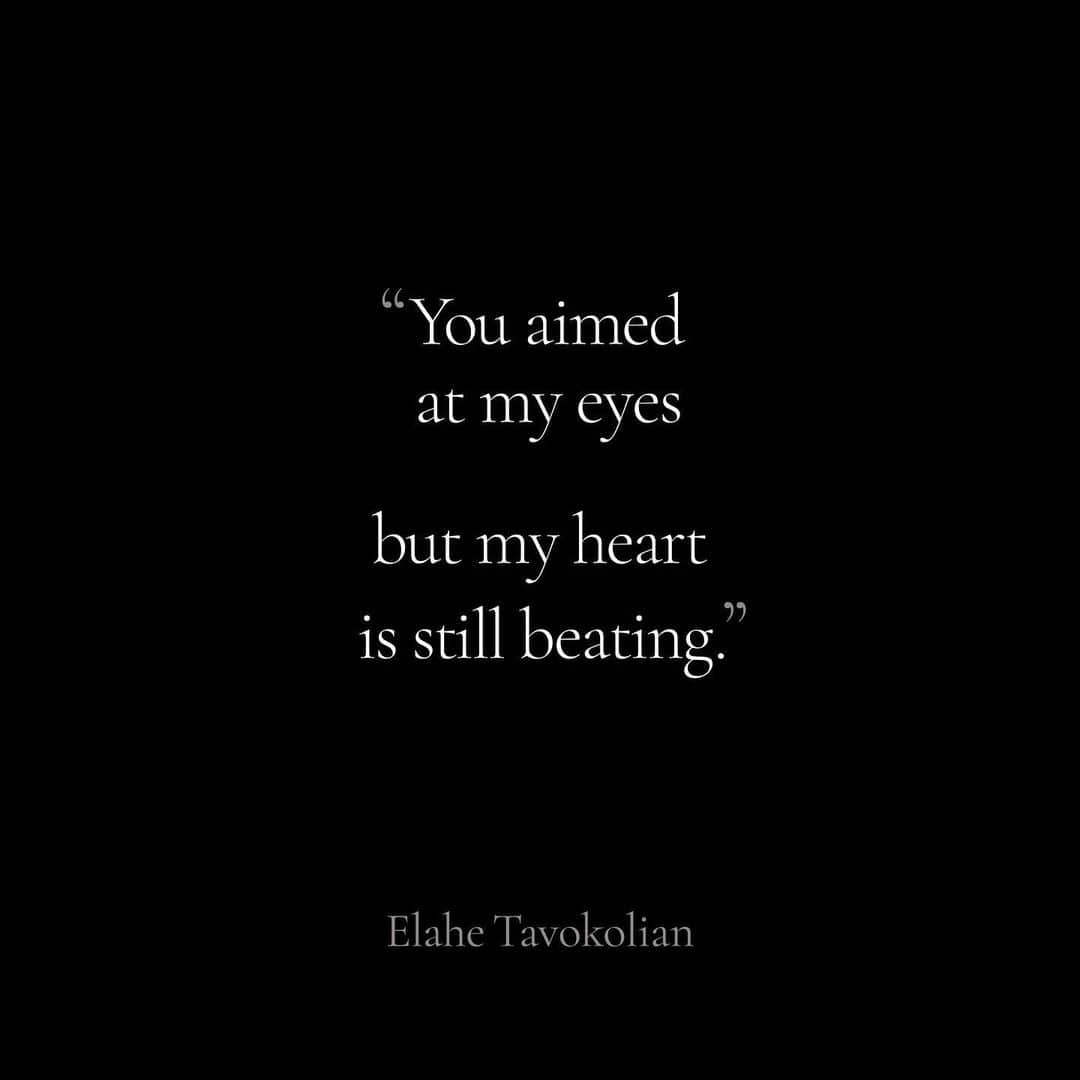 “You aimed
at my eyes

but my heart
is still beating.”

Elahe Tavokolian